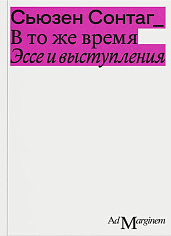 Сьюзен Сонтаг_
В то же время
Эссе и выступления

Ad Marginem